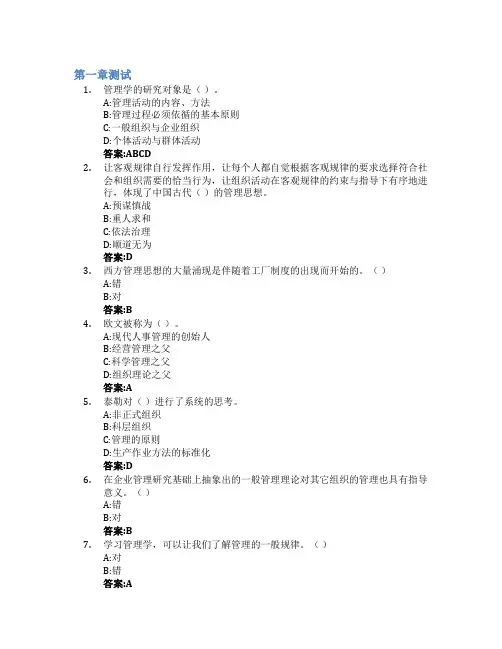 第一章测试

1. 管理学的研究对象是（ ）。
A:管理活动的内容、方法
B:管理过程必须依循的基本原则
C:一般组织与企业组织
D:个体活动与群体活动
答案:ABCD

2. 让客观规律自行发挥作用，让每个人都自觉根据客观规律的要求选择符合社会和组织需要的恰当行为，让组织活动在客观规律的约束与指导下有序地进行，体现了中国古代（ ）的管理思想。
A:预谋慎战
B:重人求和
C:依法治理
D:顺道无为
答案:D

3. 西方管理思想的大量涌现是伴随着工厂制度的出现而开始的。（ ）
A:错
B:对
答案:B

4. 欧文被称为（ ）。
A:现代人事管理的创始人
B:经营管理之父
C:科学管理之父
D:组织理论之父
答案:A

5. 泰勒对（ ）进行了系统的思考。
A:非正式组织
B:科层组织
C:管理的原则
D:生产作业方法的标准化
答案:D

6. 在企业管理研究基础上抽象出的一般管理理论对其它组织的管理也具有指导意义。（ ）
A:错
B:对
答案:B

7. 学习管理学，可以让我们了解管理的一般规律。（ ）
A:对
B:错
答案:A